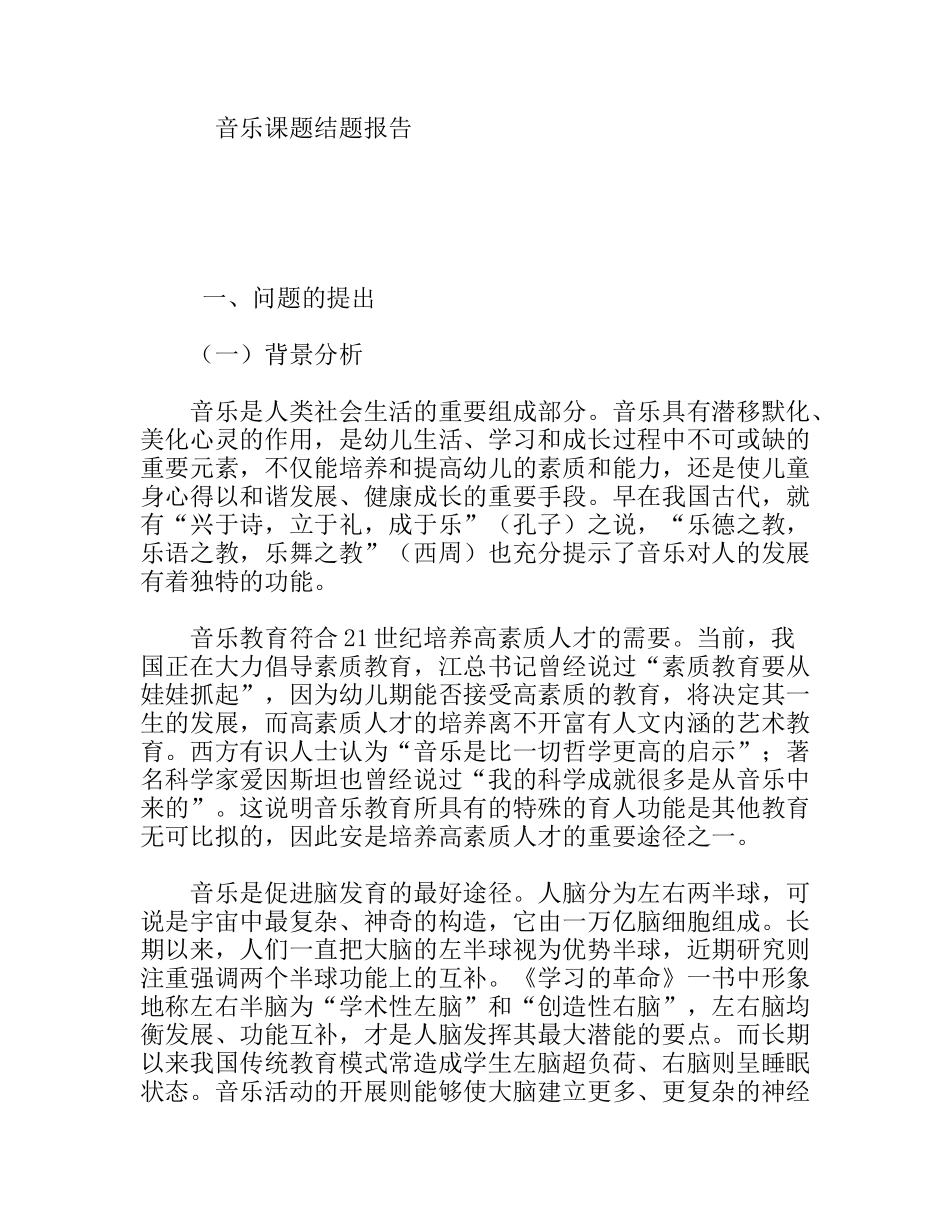 音乐课题结题报告

一、问题的提出

（一）背景分析

音乐是人类社会生活的重要组成部分。音乐具有潜移默化、美化心灵的作用，是幼儿生活、学习和成长过程中不可或缺的重要元素，不仅能培养和提高幼儿的素质和能力，还是使儿童身心得以和谐发展、健康成长的重要手段。早在我国古代，就有“兴于诗，立于礼，成于乐”（孔子）之说，“乐德之教，乐语之教，乐舞之教”（西周）也充分提示了音乐对人的发展有着独特的功能。

音乐教育符合21世纪培养高素质人才的需要。当前，我国正在大力倡导素质教育，江总书记曾经说过“素质教育要从娃娃抓起”，因为幼儿期能否接受高素质的教育，将决定其一生的发展，而高素质人才的培养离不开富有人文内涵的艺术教育。西方有识人士认为“音乐是比一切哲学更高的启示”；著名科学家爱因斯坦也曾经说过“我的科学成就很多是从音乐中来的”。这说明音乐教育所具有的特殊的育人功能是其他教育无可比拟的，因此安是培养高素质人才的重要途径之一。

音乐是促进脑发育的最好途径。人脑分为左右两半球，可说是宇宙中最复杂、神奇的构造，它由一万亿脑细胞组成。长期以来，人们一直把大脑的左半球视为优势半球，近期研究则注重强调两个半球功能上的互补。《学习的革命》一书中形象地称左右半脑为“学术性左脑”和“创造性右脑”，左右脑均衡发展、功能互补，才是人脑发挥其最大潜能的要点。而长期以来我国传统教育模式常造成学生左脑超负荷、右脑则呈睡眠状态。音乐活动的开展则能够使大脑建立更多、更复杂的神经